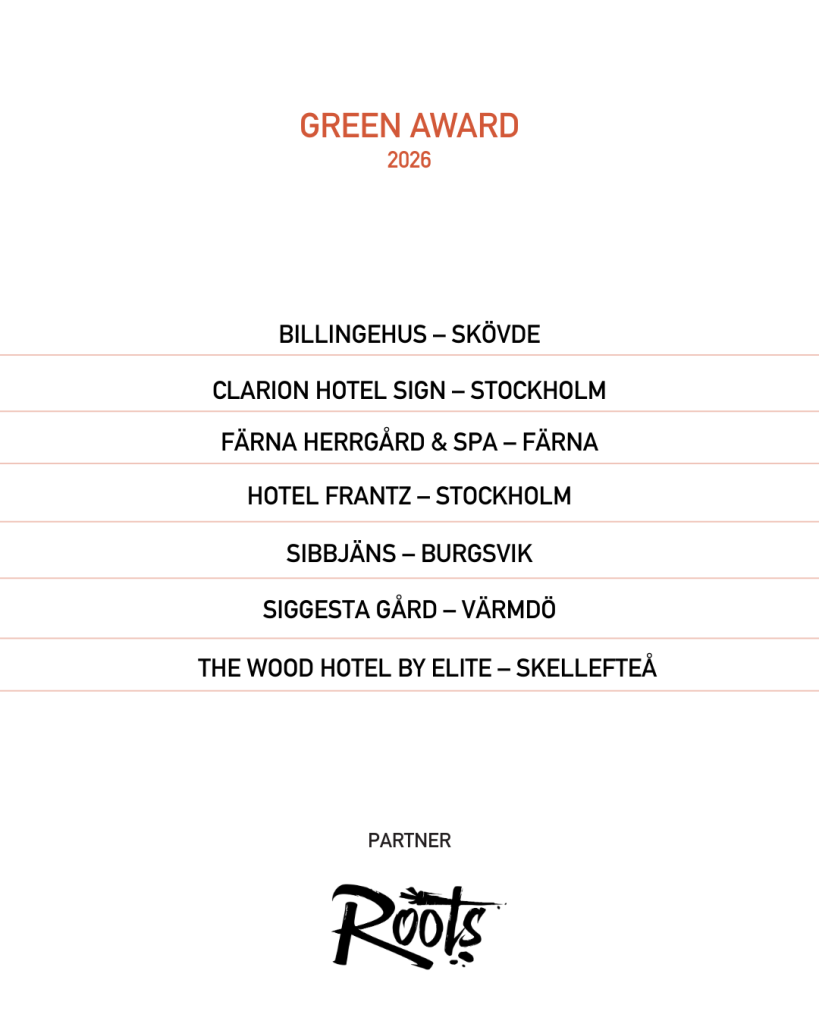 GREEN AWARD
2026

BILLINGEHUS – SKÖVDE

CLARION HOTEL SIGN – STOCKHOLM

FÄRNA HERRGÅRD & SPA – FÄRNA

HOTEL FRANTZ – STOCKHOLM

SIBBJÄNS – BURGSVIK

SIGGESTA GÅRD – VÄRMDÖ

THE WOOD HOTEL BY ELITE – SKELLEFTEÅ

PARTNER

Roots